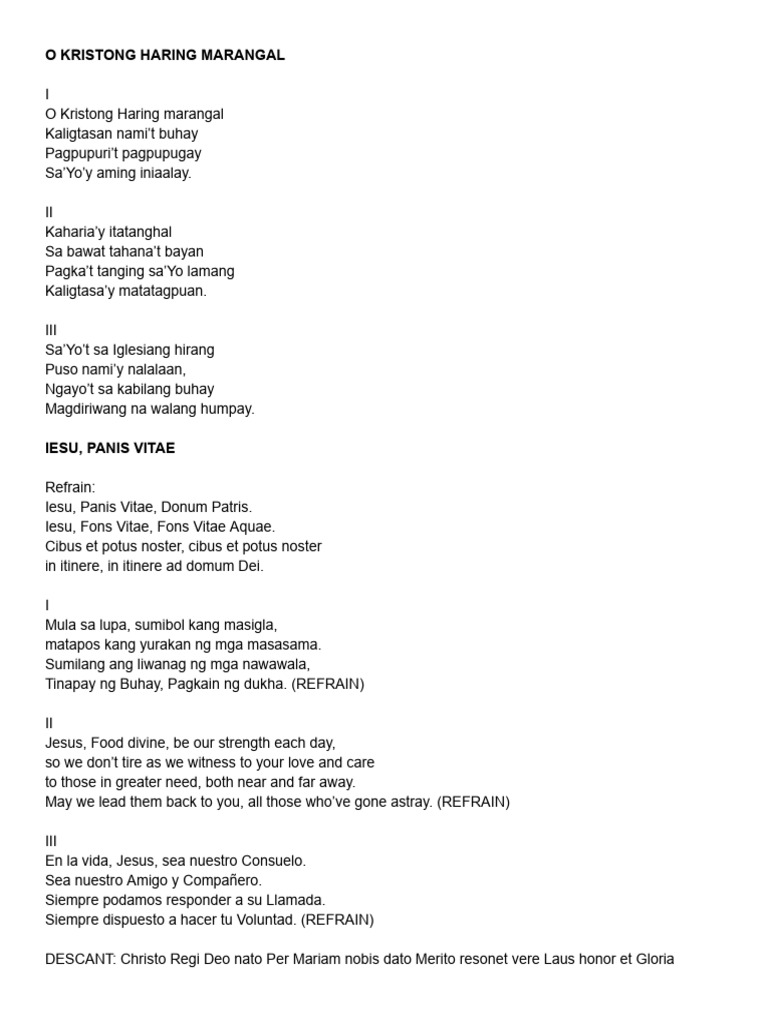 O KRISTONG HARING MARANGAL

I
O Kristong Haring marangal
Kaligtasan nami't buhay
Pagpupuri't pagpupugay
Sa'Yo'y aming iniaalay.

II
Kaharia'y itatanghal
Sa bawat tahana't bayan
Pagka't tanging sa'Yo lamang
Kaligtasa'y matatagpuan.

III
Sa'Yo't sa Iglesiang hirang
Puso nami'y nalalaan,
Ngayo't sa kabilang buhay
Magdiriwang na walang humpay.

IESU, PANIS VITAE

Refrain:
Iesu, Panis Vitae, Donum Patris.
Iesu, Fons Vitae, Fons Vitae Aquae.
Cibus et potus noster, cibus et potus noster
in itinere, in itinere ad domum Dei.

I
Mula sa lupa, sumibol kang masigla,
matapos kang yurakan ng mga masasama.
Sumilang ang liwanag ng mga nawawala,
Tinapay ng Buhay, Pagkain ng dukha. (REFRAIN)

II
Jesus, Food divine, be our strength each day,
so we don't tire as we witness to your love and care
to those in greater need, both near and far away.
May we lead them back to you, all those who've gone astray. (REFRAIN)

III
En la vida, Jesus, sea nuestro Consuelo.
Sea nuestro Amigo y Compañero.
Siempre podamos responder a su Llamada.
Siempre dispuesto a hacer tu Voluntad. (REFRAIN)

DESCANT: Christo Regi Deo nato Per Mariam nobis dato Merito resonet vere Laus honor et Gloria